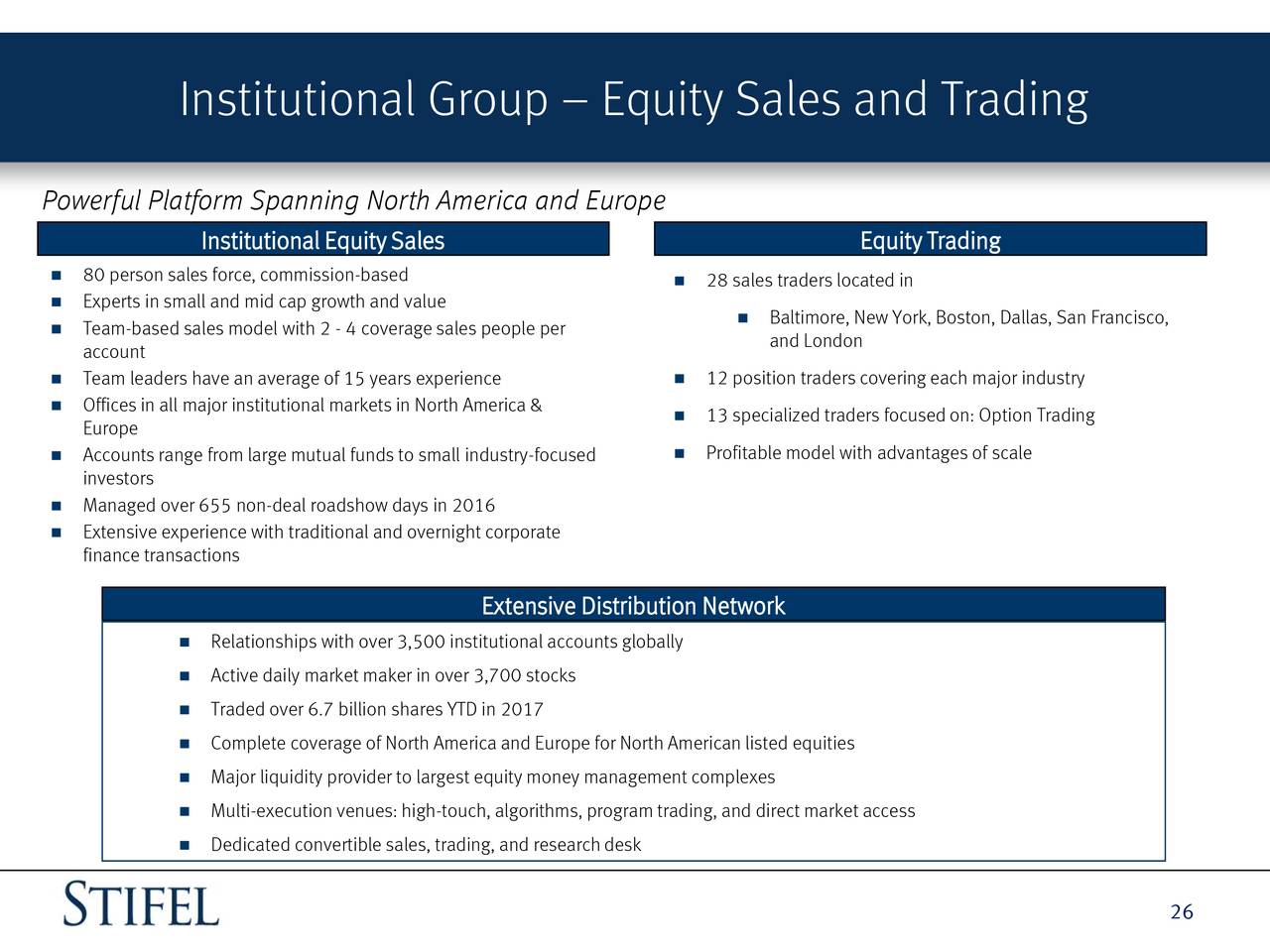 Institutional Group – Equity Sales and Trading

Powerful Platform Spanning North America and Europe

Institutional Equity Sales

- 80 person sales force, commission-based
- Experts in small and mid cap growth and value
- Team-based sales model with 2 - 4 coverage sales people per account
- Team leaders have an average of 15 years experience
- Offices in all major institutional markets in North America & Europe
- Accounts range from large mutual funds to small industry-focused investors
- Managed over 655 non-deal roadshow days in 2016
- Extensive experience with traditional and overnight corporate finance transactions

Equity Trading

- 28 sales traders located in
  - Baltimore, New York, Boston, Dallas, San Francisco, and London
- 12 position traders covering each major industry
- 13 specialized traders focused on: Option Trading
- Profitable model with advantages of scale

Extensive Distribution Network

- Relationships with over 3,500 institutional accounts globally
- Active daily market maker in over 3,700 stocks
- Traded over 6.7 billion shares YTD in 2017
- Complete coverage of North America and Europe for North American listed equities
- Major liquidity provider to largest equity money management complexes
- Multi-execution venues: high-touch, algorithms, program trading, and direct market access
- Dedicated convertible sales, trading, and research desk

STIFEL

26